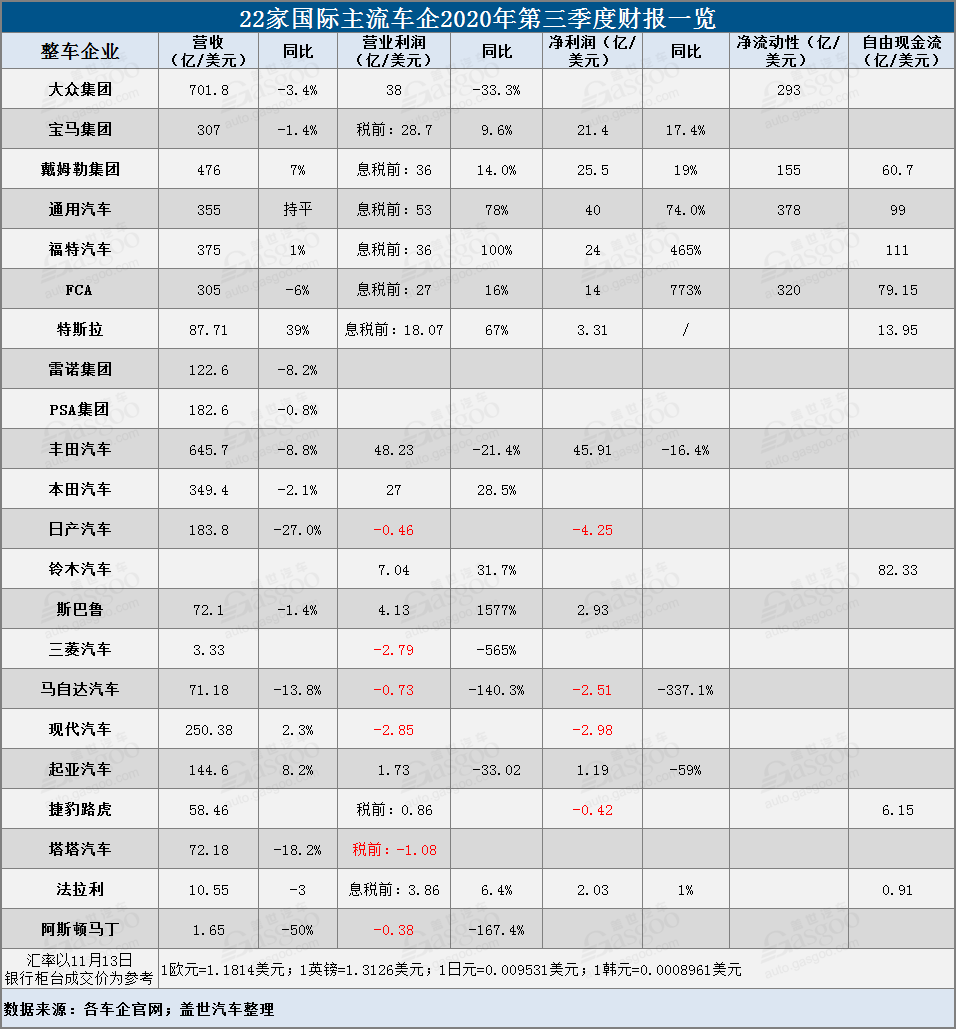 22家国际主流车企2020年第三季度财报一览

| 整车企业 | 营收（亿/美元） | 同比 | 营业利润（亿/美元） | 同比 | 净利润（亿/美元） | 同比 | 净流动性（亿/美元） | 自由现金流（亿/美元） |
|---|---|---|---|---|---|---|---|---|
| 大众集团 | 701.8 | -3.4% | 38 | -33.3% | | | 293 | |
| 宝马集团 | 307 | -1.4% | 税前：28.7 | 9.6% | 21.4 | 17.4% | | |
| 戴姆勒集团 | 476 | 7% | 息税前：36 | 14.0% | 25.5 | 19% | 155 | 60.7 |
| 通用汽车 | 355 | 持平 | 息税前：53 | 78% | 40 | 74.0% | 378 | 99 |
| 福特汽车 | 375 | 1% | 息税前：36 | 100% | 24 | 465% | | 111 |
| FCA | 305 | -6% | 息税前：27 | 16% | 14 | 773% | 320 | 79.15 |
| 特斯拉 | 87.71 | 39% | 息税前：18.07 | 67% | 3.31 | / | | 13.95 |
| 雷诺集团 | 122.6 | -8.2% | | | | | | |
| PSA集团 | 182.6 | -0.8% | | | | | | |
| 丰田汽车 | 645.7 | -8.8% | 48.23 | -21.4% | 45.91 | -16.4% | | |
| 本田汽车 | 349.4 | -2.1% | 27 | 28.5% | | | | |
| 日产汽车 | 183.8 | -27.0% | -0.46 | | -4.25 | | | |
| 铃木汽车 | | | 7.04 | 31.7% | | | | 82.33 |
| 斯巴鲁 | 72.1 | -1.4% | 4.13 | 1577% | 2.93 | | | |
| 三菱汽车 | 3.33 | | -2.79 | -565% | | | | |
| 马自达汽车 | 71.18 | -13.8% | -0.73 | -140.3% | -2.51 | -337.1% | | |
| 现代汽车 | 250.38 | 2.3% | -2.85 | | -2.98 | | | |
| 起亚汽车 | 144.6 | 8.2% | 1.73 | -33.02 | 1.19 | -59% | | |
| 捷豹路虎 | 58.46 | | 税前：0.86 | | -0.42 | | | 6.15 |
| 塔塔汽车 | 72.18 | -18.2% | 税前：-1.08 | | | | | |
| 法拉利 | 10.55 | -3 | 息税前：3.86 | 6.4% | 2.03 | 1% | | 0.91 |
| 阿斯顿马丁 | 1.65 | -50% | -0.38 | -167.4% | | | | |

汇率以11月13日银行柜台成交价为参考 1欧元=1.1814美元；1英镑=1.3126美元；1日元=0.009531美元；1韩元=0.0008961美元

数据来源：各车企官网；盖世汽车整理